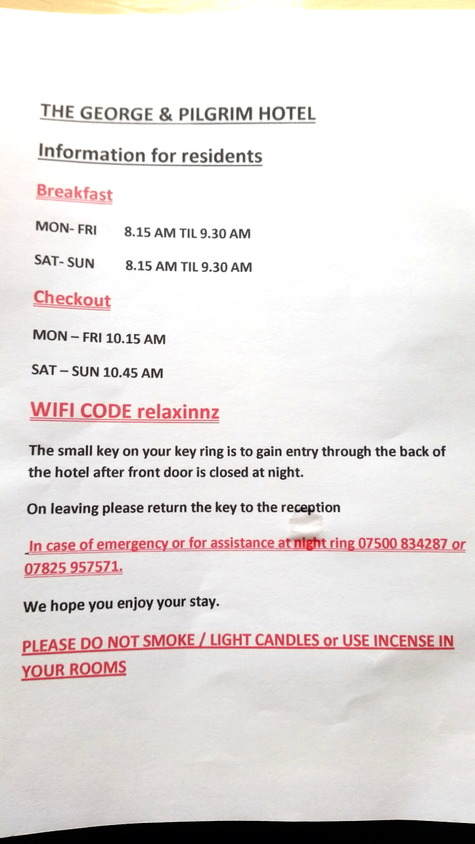 THE GEORGE & PILGRIM HOTEL

Information for residents

Breakfast

MON- FRI 8.15 AM TIL 9.30 AM

SAT- SUN 8.15 AM TIL 9.30 AM

Checkout

MON – FRI 10.15 AM

SAT – SUN 10.45 AM

WIFI CODE relaxinnz

The small key on your key ring is to gain entry through the back of the hotel after front door is closed at night.

On leaving please return the key to the reception

In case of emergency or for assistance at night ring 07500 834287 or 07825 957571.

We hope you enjoy your stay.

PLEASE DO NOT SMOKE / LIGHT CANDLES or USE INCENSE IN YOUR ROOMS